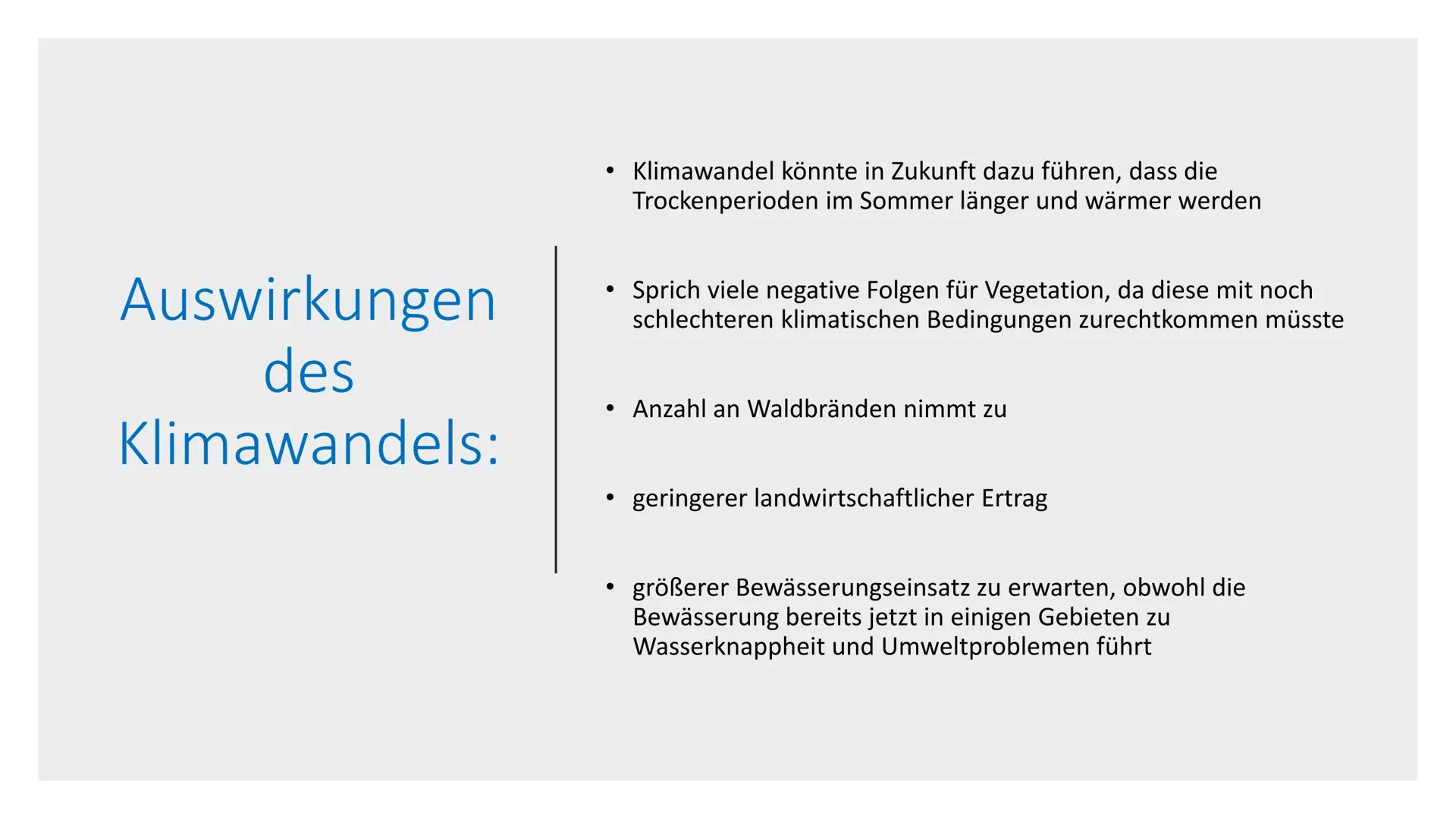 Auswirkungen des Klimawandels:

• Klimawandel könnte in Zukunft dazu führen, dass die Trockenperioden im Sommer länger und wärmer werden

• Sprich viele negative Folgen für Vegetation, da diese mit noch schlechteren klimatischen Bedingungen zurechtkommen müsste

• Anzahl an Waldbränden nimmt zu

• geringerer landwirtschaftlicher Ertrag

• größerer Bewässerungseinsatz zu erwarten, obwohl die Bewässerung bereits jetzt in einigen Gebieten zu Wasserknappheit und Umweltproblemen führt